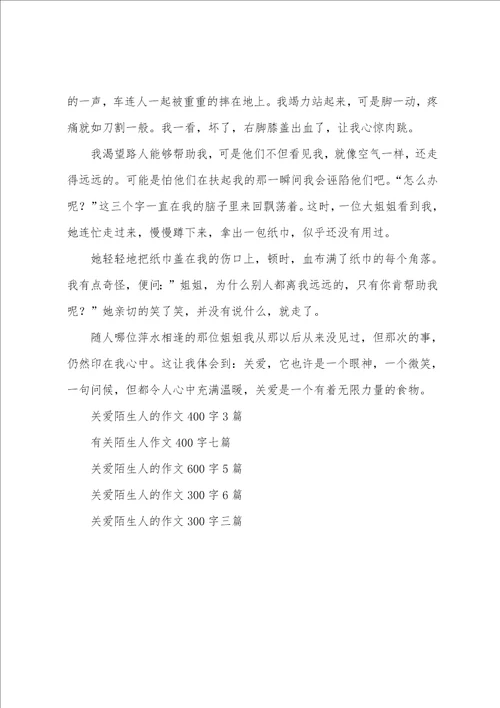 的一声，车连人一起被重重的摔在地上。我竭力站起来，可是脚一动，疼痛就如刀割一般。我一看，坏了，右脚膝盖出血了，让我心惊肉跳。

我渴望路人能够帮助我，可是他们不但看见我，就像空气一样，还走得远远的。可能是怕他们在扶起我的那一瞬间我会诬陷他们吧。“怎么办呢？”这三个字一直在我的脑子里来回飘荡着。这时，一位大姐姐看到我，她连忙走过来，慢慢蹲下来，拿出一包纸巾，似乎还没有用过。

她轻轻地把纸巾盖在我的伤口上，顿时，血布满了纸巾的每个角落。我有点奇怪，便问：”姐姐，为什么别人都离我远远的，只有你肯帮助我呢？”她亲切的笑了笑，并没有说什么，就走了。

随人哪位萍水相逢的那位姐姐我从那以后从来没见过，但那次的事，仍然印在我心中。这让我体会到：关爱，它也许是一个眼神，一个微笑，一句问候，但都令人心中充满温暖，关爱是一个有着无限力量的食物。

关爱陌生人的作文400字3篇

有关陌生人作文400字七篇

关爱陌生人的作文600字5篇

关爱陌生人的作文300字6篇

关爱陌生人的作文300字三篇